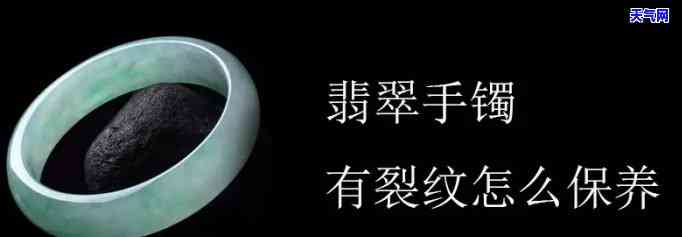 天气网

翡翠手镯

有裂纹怎么保养